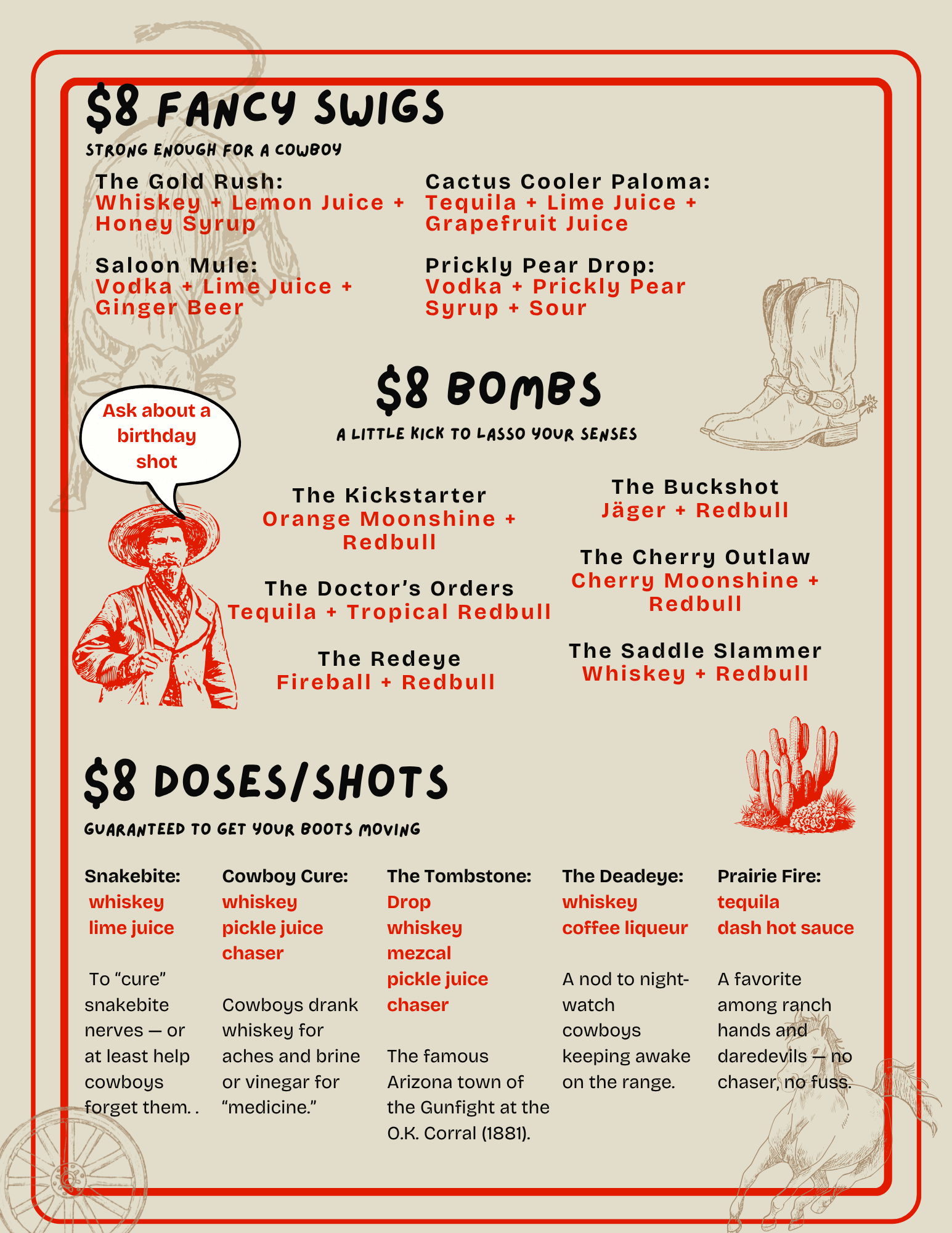 $8 FANCY SWIGS

STRONG ENOUGH FOR A COWBOY

The Gold Rush:
Whiskey + Lemon Juice + Honey Syrup

Saloon Mule:
Vodka + Lime Juice + Ginger Beer

Cactus Cooler Paloma:
Tequila + Lime Juice + Grapefruit Juice

Prickly Pear Drop:
Vodka + Prickly Pear Syrup + Sour

$8 BOMBS

A LITTLE KICK TO LASSO YOUR SENSES

Ask about a birthday shot

The Kickstarter
Orange Moonshine + Redbull

The Doctor's Orders
Tequila + Tropical Redbull

The Redeye
Fireball + Redbull

The Buckshot
Jäger + Redbull

The Cherry Outlaw
Cherry Moonshine + Redbull

The Saddle Slammer
Whiskey + Redbull

$8 DOSES/SHOTS

GUARANTEED TO GET YOUR BOOTS MOVING

Snakebite:
whiskey
lime juice

To "cure" snakebite nerves — or at least help cowboys forget them. .

Cowboy Cure:
whiskey
pickle juice
chaser

Cowboys drank whiskey for aches and brine or vinegar for "medicine."

The Tombstone:
Drop
whiskey
mezcal
pickle juice
chaser

The famous Arizona town of the Gunfight at the O.K. Corral (1881).

The Deadeye:
whiskey
coffee liqueur

A nod to night-watch cowboys keeping awake on the range.

Prairie Fire:
tequila
dash hot sauce

A favorite among ranch hands and daredevils — no chaser, no fuss.